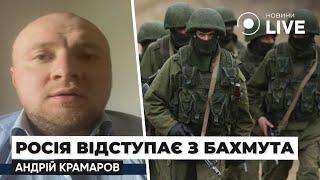 НОВИНИ LIVE

РОСІЯ ВІДСТУПАЄ З БАХМУТА

АНДРІЙ КРАМАРОВ